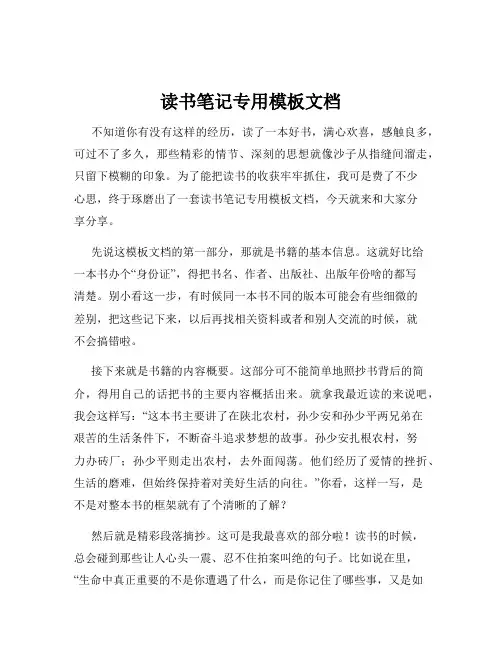 读书笔记专用模板文档

不知道你有没有这样的经历，读了一本好书，满心欢喜，感触良多，可过不了多久，那些精彩的情节、深刻的思想就像沙子从指缝间溜走，只留下模糊的印象。为了能把读书的收获牢牢抓住，我可是费了不少心思，终于琢磨出了一套读书笔记专用模板文档，今天就来和大家分享分享。

先说这模板文档的第一部分，那就是书籍的基本信息。这就好比给一本书办个“身份证”，得把书名、作者、出版社、出版年份啥的都写清楚。别小看这一步，有时候同一本书不同的版本可能会有些细微的差别，把这些记下来，以后再找相关资料或者和别人交流的时候，就不会搞错啦。

接下来就是书籍的内容概要。这部分可不能简单地照抄书背后的简介，得用自己的话把书的主要内容概括出来。就拿我最近读的来说吧，我会这样写：“这本书主要讲了在陕北农村，孙少安和孙少平两兄弟在艰苦的生活条件下，不断奋斗追求梦想的故事。孙少安扎根农村，努力办砖厂；孙少平则走出农村，去外面闯荡。他们经历了爱情的挫折、生活的磨难，但始终保持着对美好生活的向往。”你看，这样一写，是不是对整本书的框架就有了个清晰的了解？

然后就是精彩段落摘抄。这可是我最喜欢的部分啦！读书的时候，总会碰到那些让人心头一震、忍不住拍案叫绝的句子。比如说在里，“生命中真正重要的不是你遭遇了什么，而是你记住了哪些事，又是如